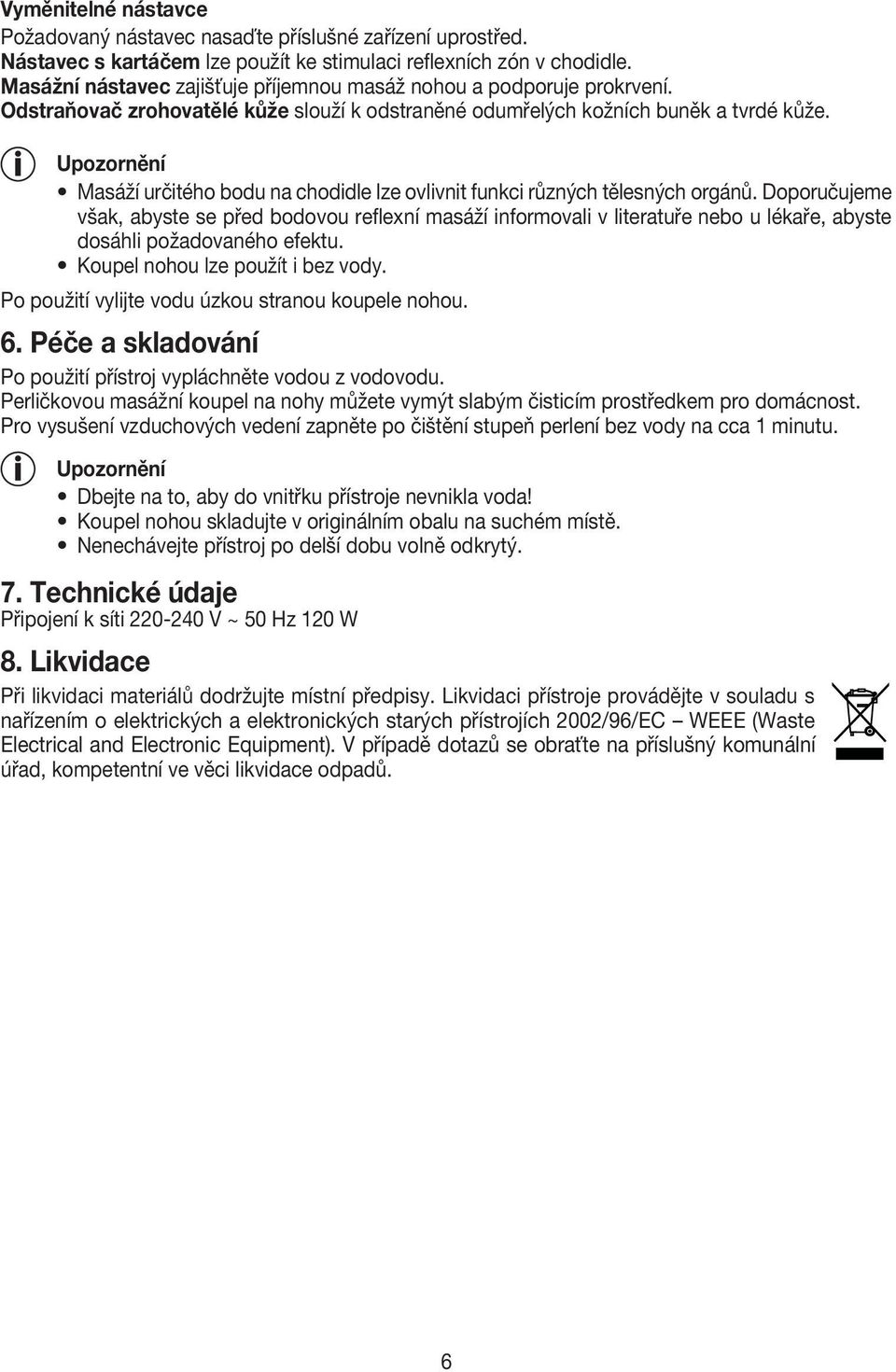 Vyměnitelné nástavce
Požadovaný nástavec nasaďte příslušné zařízení uprostřed.
Nástavec s kartáčem lze použít ke stimulaci reflexních zón v chodidle.
Masážní nástavec zajišťuje příjemnou masáž nohou a podporuje prokrvení.
Odstraňovač zrohovatělé kůže slouží k odstraněné odumřelých kožních buněk a tvrdé kůže.

Upozornění
• Masáží určitého bodu na chodidle lze ovlivnit funkci různých tělesných orgánů. Doporučujeme však, abyste se před bodovou reflexní masáží informovali v literatuře nebo u lékaře, abyste dosáhli požadovaného efektu.
• Koupel nohou lze použít i bez vody.
Po použití vylijte vodu úzkou stranou koupele nohou.

6. Péče a skladování
Po použití přístroj vypláchněte vodou z vodovodu.
Perličkovou masážní koupel na nohy můžete vymýt slabým čisticím prostředkem pro domácnost.
Pro vysušení vzduchových vedení zapněte po čištění stupeň perlení bez vody na cca 1 minutu.

Upozornění
• Dbejte na to, aby do vnitřku přístroje nevnikla voda!
• Koupel nohou skladujte v originálním obalu na suchém místě.
• Nenechávejte přístroj po delší dobu volně odkrytý.

7. Technické údaje
Připojení k síti 220-240 V ~ 50 Hz 120 W

8. Likvidace
Při likvidaci materiálů dodržujte místní předpisy. Likvidaci přístroje provádějte v souladu s nařízením o elektrických a elektronických starých přístrojích 2002/96/EC – WEEE (Waste Electrical and Electronic Equipment). V případě dotazů se obraťte na příslušný komunální úřad, kompetentní ve věci likvidace odpadů.

6